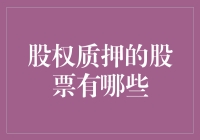 股权质押的股票有哪些